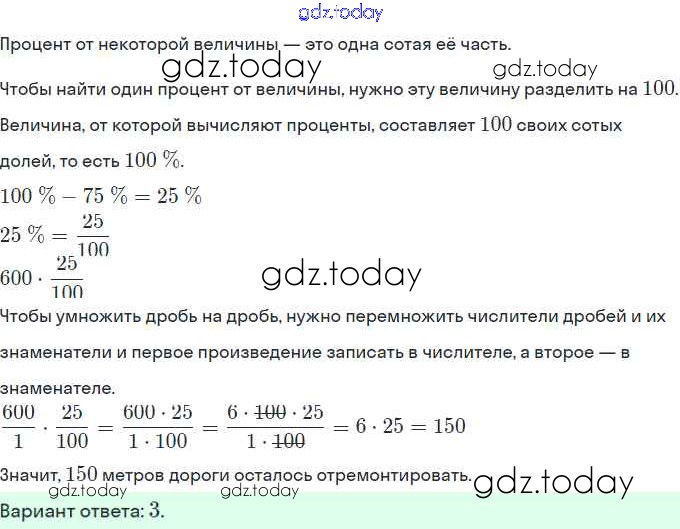 Процент от некоторой величины — это одна сотая её часть.

Чтобы найти один процент от величины, нужно эту величину разделить на $100$.

Величина, от которой вычисляют проценты, составляет $100$ своих сотых долей, то есть $100\ \%$.

$100\ \% - 75\ \% = 25\ \%$

$25\ \% = \frac{25}{100}$

$600 \cdot \frac{25}{100}$

Чтобы умножить дробь на дробь, нужно перемножить числители дробей и их знаменатели и первое произведение записать в числителе, а второе — в знаменателе.

$\frac{600}{1} \cdot \frac{25}{100} = \frac{600 \cdot 25}{1 \cdot 100} = \frac{6 \cdot \cancel{100} \cdot 25}{1 \cdot \cancel{100}} = 6 \cdot 25 = 150$

Значит, $150$ метров дороги осталось отремонтировать.

Вариант ответа: $3$.

gdz.today